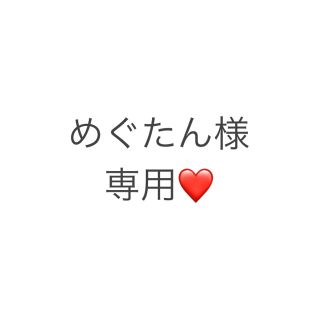 めぐたん様
専用❤️